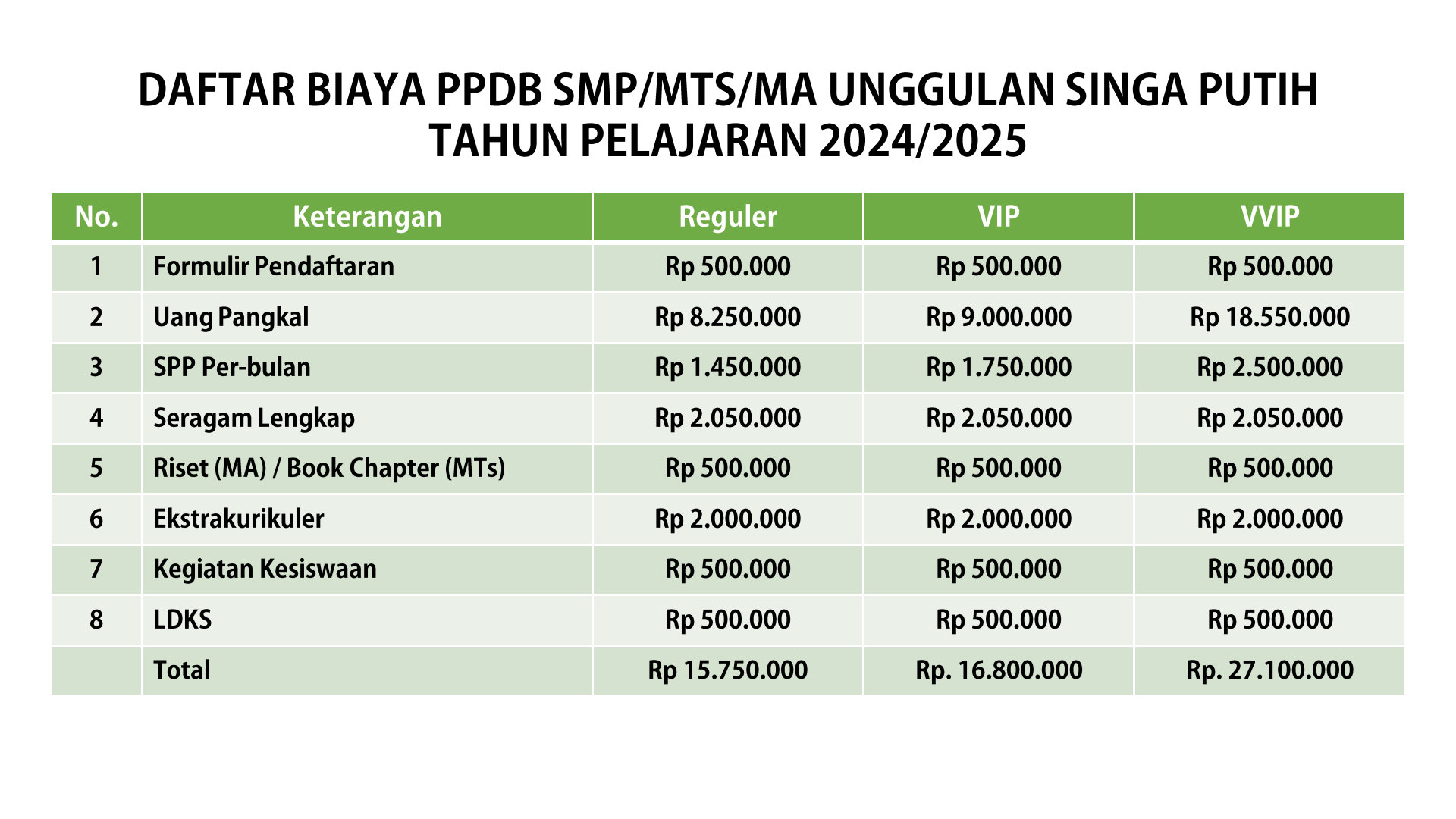 DAFTAR BIAYA PPDB SMP/MTS/MA UNGGULAN SINGA PUTIH
TAHUN PELAJARAN 2024/2025

| No. | Keterangan | Reguler | VIP | VVIP |
|---|---|---|---|---|
| 1 | Formulir Pendaftaran | Rp 500.000 | Rp 500.000 | Rp 500.000 |
| 2 | Uang Pangkal | Rp 8.250.000 | Rp 9.000.000 | Rp 18.550.000 |
| 3 | SPP Per-bulan | Rp 1.450.000 | Rp 1.750.000 | Rp 2.500.000 |
| 4 | Seragam Lengkap | Rp 2.050.000 | Rp 2.050.000 | Rp 2.050.000 |
| 5 | Riset (MA) / Book Chapter (MTs) | Rp 500.000 | Rp 500.000 | Rp 500.000 |
| 6 | Ekstrakurikuler | Rp 2.000.000 | Rp 2.000.000 | Rp 2.000.000 |
| 7 | Kegiatan Kesiswaan | Rp 500.000 | Rp 500.000 | Rp 500.000 |
| 8 | LDKS | Rp 500.000 | Rp 500.000 | Rp 500.000 |
| | Total | Rp 15.750.000 | Rp. 16.800.000 | Rp. 27.100.000 |